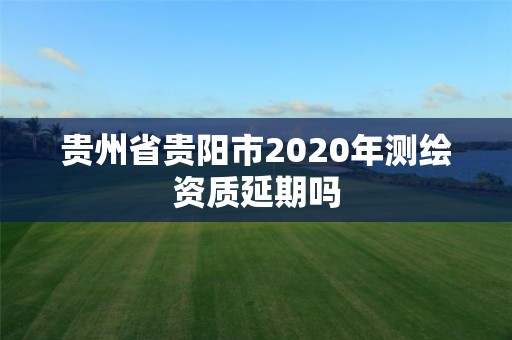 贵州省贵阳市2020年测绘资质延期吗